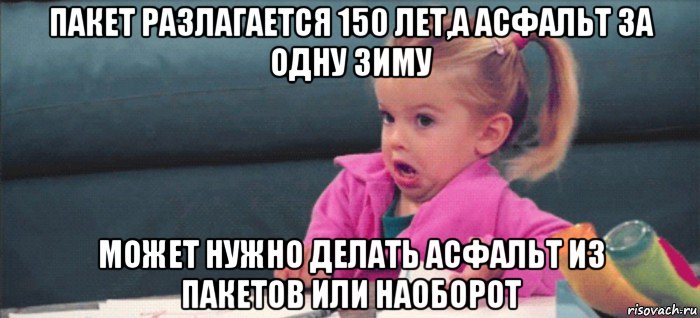 ПАКЕТ РАЗЛАГАЕТСЯ 150 ЛЕТ,А АСФАЛЬТ ЗА ОДНУ ЗИМУ

МОЖЕТ НУЖНО ДЕЛАТЬ АСФАЛЬТ ИЗ ПАКЕТОВ ИЛИ НАОБОРОТ

risovach.ru